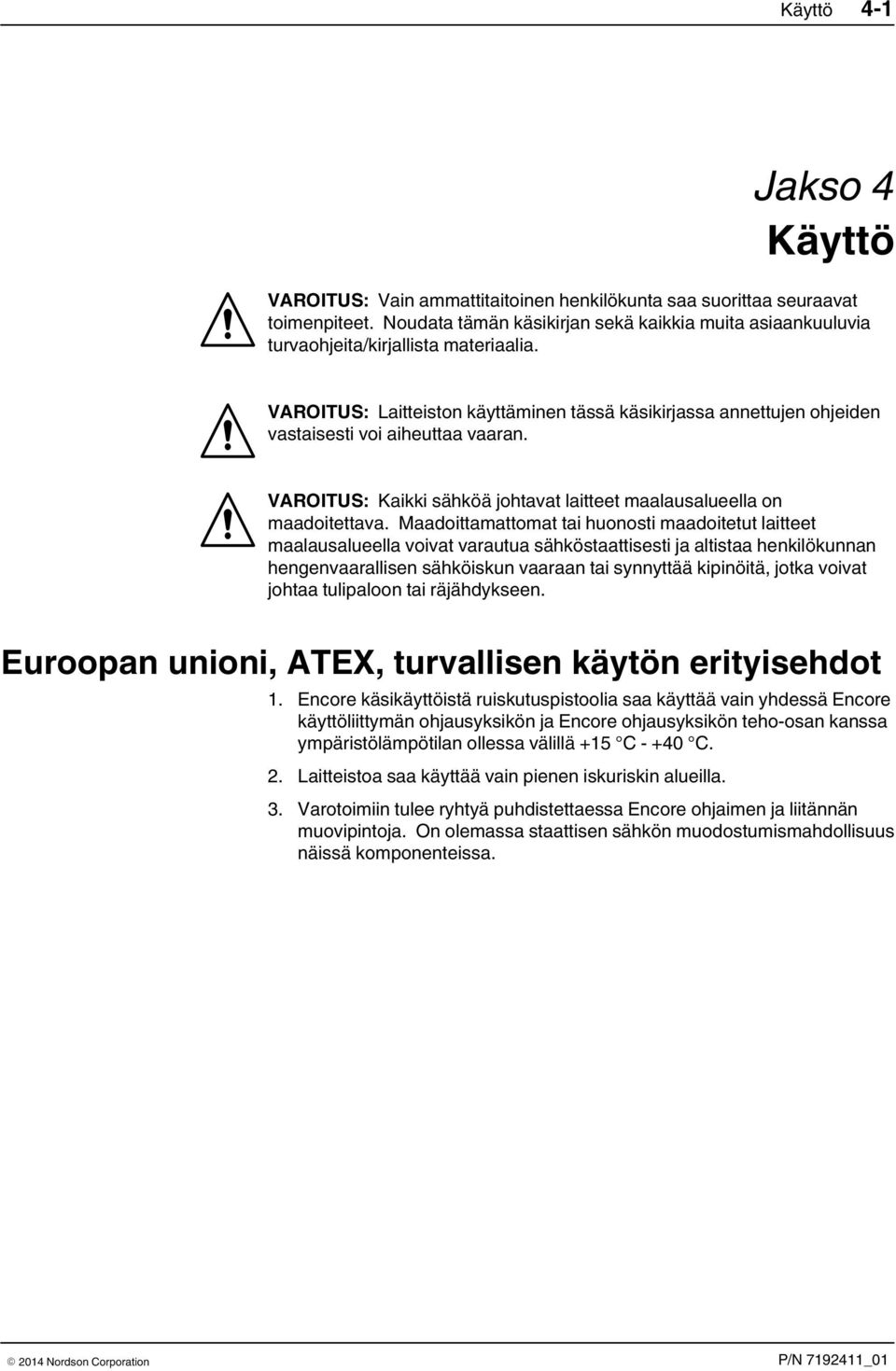 Käyttö 4-1

Jakso 4
Käyttö

VAROITUS: Vain ammattitaitoinen henkilökunta saa suorittaa seuraavat toimenpiteet. Noudata tämän käsikirjan sekä kaikkia muita asiaankuuluvia turvaohjeita/kirjallista materiaalia.

VAROITUS: Laitteiston käyttäminen tässä käsikirjassa annettujen ohjeiden vastaisesti voi aiheuttaa vaaran.

VAROITUS: Kaikki sähköä johtavat laitteet maalausalueella on maadoitettava. Maadoittamattomat tai huonosti maadoitetut laitteet maalausalueella voivat varautua sähköstaattisesti ja altistaa henkilökunnan hengenvaarallisen sähköiskun vaaraan tai synnyttää kipinöitä, jotka voivat johtaa tulipaloon tai räjähdykseen.

Euroopan unioni, ATEX, turvallisen käytön erityisehdot

1. Encore käsikäyttöistä ruiskutuspistoolia saa käyttää vain yhdessä Encore käyttöliittymän ohjausyksikön ja Encore ohjausyksikön teho-osan kanssa ympäristölämpötilan ollessa välillä +15 °C - +40 °C.

2. Laitteistoa saa käyttää vain pienen iskuriskin alueilla.

3. Varotoimiin tulee ryhtyä puhdistettaessa Encore ohjaimen ja liitännän muovipintoja. On olemassa staattisen sähkön muodostumismahdollisuus näissä komponenteissa.

© 2014 Nordson Corporation
P/N 7192411_01